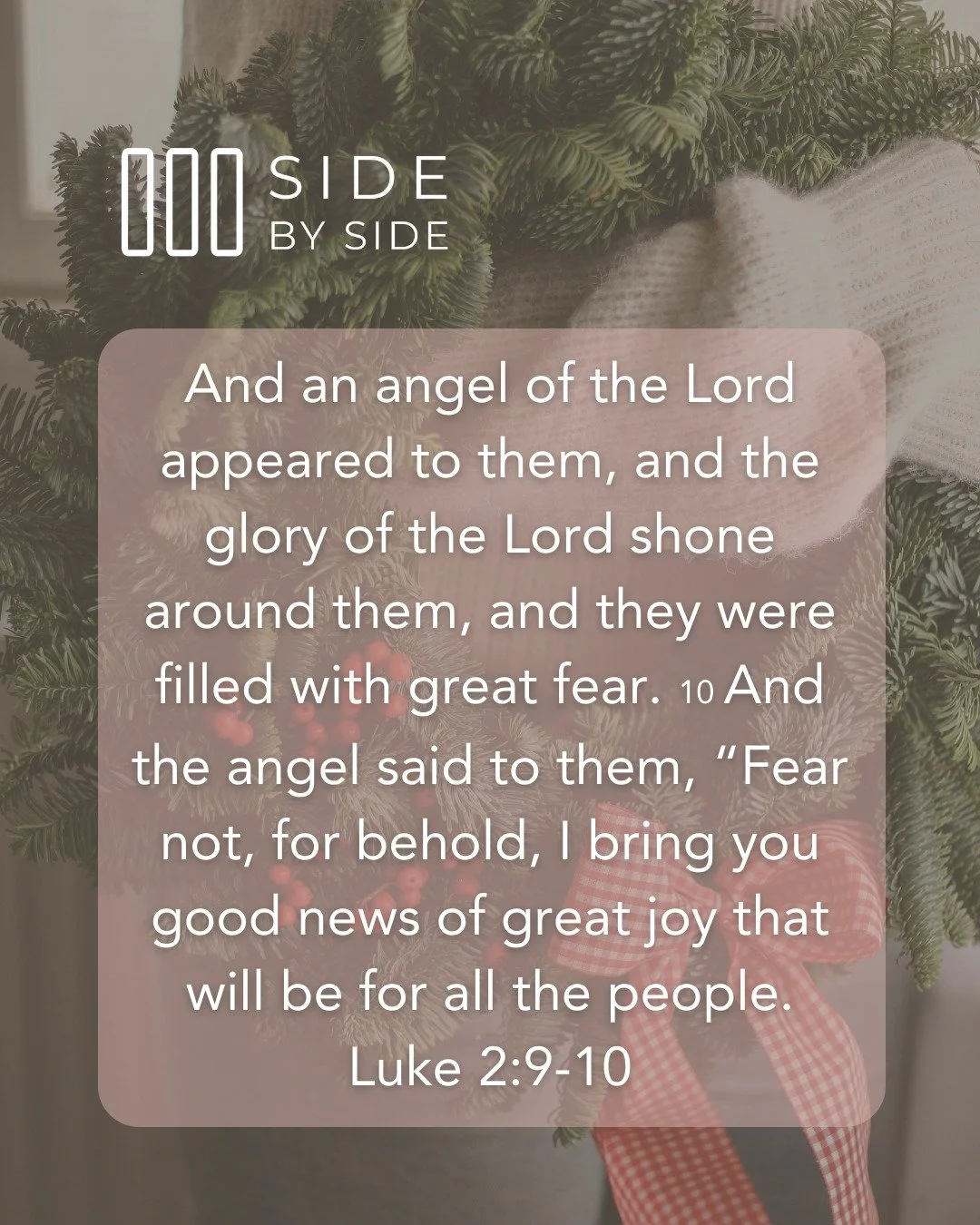 SIDE
BY SIDE

And an angel of the Lord appeared to them, and the glory of the Lord shone around them, and they were filled with great fear. 10 And the angel said to them, “Fear not, for behold, I bring you good news of great joy that will be for all the people.
Luke 2:9-10